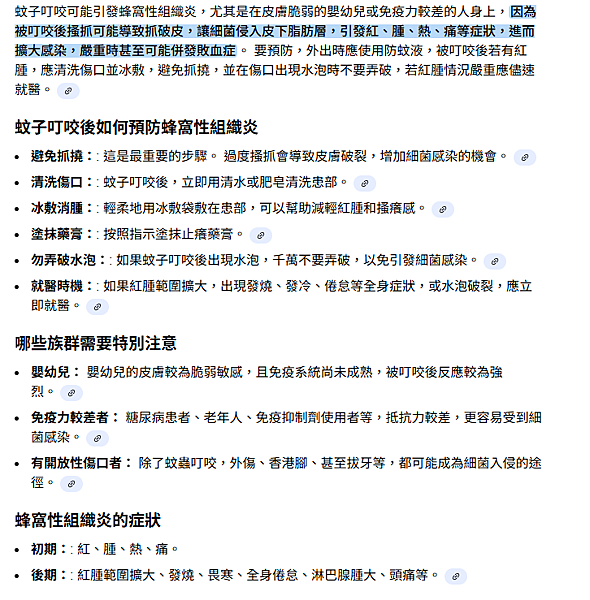 蚊子叮咬可能引發蜂窩性組織炎，尤其是在皮膚脆弱的嬰幼兒或免疫力較差的人身上，因為被叮咬後搔抓可能導致抓破皮，讓細菌侵入皮下脂肪層，引發紅、腫、熱、痛等症狀，進而擴大感染，嚴重時甚至可能併發敗血症。 要預防，外出時應使用防蚊液，被叮咬後若有紅腫，應清洗傷口並冰敷，避免抓撓，並在傷口出現水泡時不要弄破，若紅腫情況嚴重應儘速就醫。

蚊子叮咬後如何預防蜂窩性組織炎

- 避免抓撓：: 這是最重要的步驟。 過度搔抓會導致皮膚破裂，增加細菌感染的機會。
- 清洗傷口：: 蚊子叮咬後，立即用清水或肥皂清洗患部。
- 冰敷消腫：: 輕柔地用冰敷袋敷在患部，可以幫助減輕紅腫和搔癢感。
- 塗抹藥膏：: 按照指示塗抹止癢藥膏。
- 勿弄破水泡：: 如果蚊子叮咬後出現水泡，千萬不要弄破，以免引發細菌感染。
- 就醫時機：: 如果紅腫範圍擴大，出現發燒、發冷、倦怠等全身症狀，或水泡破裂，應立即就醫。

哪些族群需要特別注意

- 嬰幼兒： 嬰幼兒的皮膚較為脆弱敏感，且免疫系統尚未成熟，被叮咬後反應較為強烈。
- 免疫力較差者： 糖尿病患者、老年人、免疫抑制劑使用者等，抵抗力較差，更容易受到細菌感染。
- 有開放性傷口者： 除了蚊蟲叮咬，外傷、香港腳、甚至拔牙等，都可能成為細菌入侵的途徑。

蜂窩性組織炎的症狀

- 初期：: 紅、腫、熱、痛。
- 後期：: 紅腫範圍擴大、發燒、畏寒、全身倦怠、淋巴腺腫大、頭痛等。